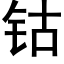 钴